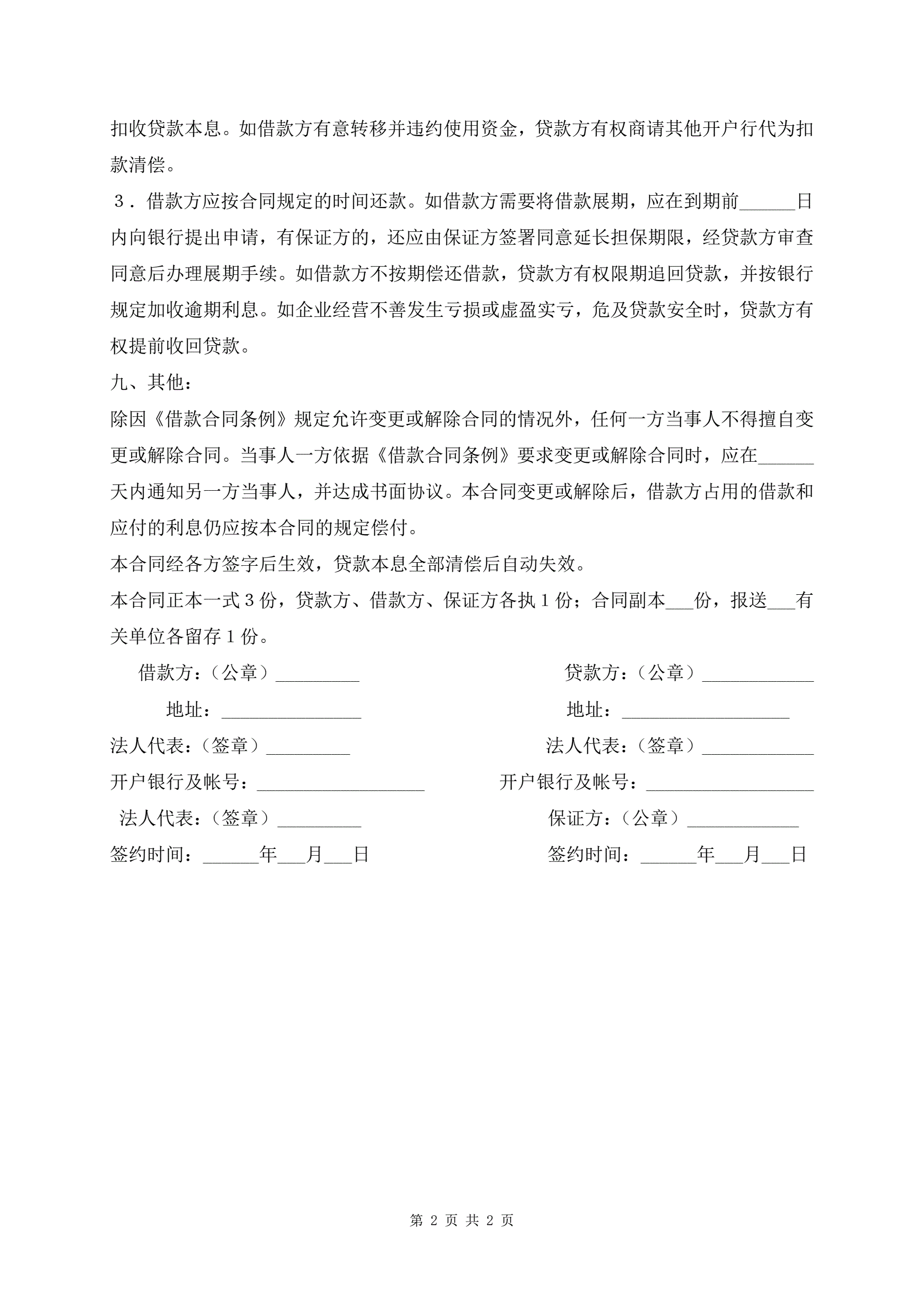 扣收贷款本息。如借款方有意转移并违约使用资金，贷款方有权商请其他开户行代为扣款清偿。

３．借款方应按合同规定的时间还款。如借款方需要将借款展期，应在到期前______日内向银行提出申请，有保证方的，还应由保证方签署同意延长担保期限，经贷款方审查同意后办理展期手续。如借款方不按期偿还借款，贷款方有权限期追回贷款，并按银行规定加收逾期利息。如企业经营不善发生亏损或虚盈实亏，危及贷款安全时，贷款方有权提前收回贷款。

九、其他：

除因《借款合同条例》规定允许变更或解除合同的情况外，任何一方当事人不得擅自变更或解除合同。当事人一方依据《借款合同条例》要求变更或解除合同时，应在______天内通知另一方当事人，并达成书面协议。本合同变更或解除后，借款方占用的借款和应付的利息仍应按本合同的规定偿付。

本合同经各方签字后生效，贷款本息全部清偿后自动失效。

本合同正本一式３份，贷款方、借款方、保证方各执１份；合同副本___份，报送___有关单位各留存１份。

借款方：（公章）_________

地址：_______________

法人代表：（签章）_________

开户银行及帐号：__________________

法人代表：（签章）_________

签约时间：______年___月___日

贷款方：（公章）____________

地址：__________________

法人代表：（签章）____________

开户银行及帐号：__________________

保证方：（公章）____________

签约时间：______年___月___日

第 2 页 共 2 页